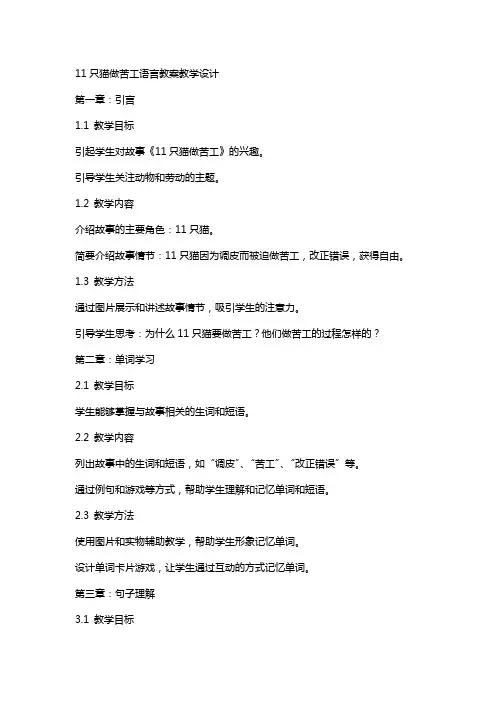 11 只猫做苦工语言教案教学设计

第一章：引言

1.1 教学目标

引起学生对故事《11 只猫做苦工》的兴趣。

引导学生关注动物和劳动的主题。

1.2 教学内容

介绍故事的主要角色：11 只猫。

简要介绍故事情节：11 只猫因为调皮而被迫做苦工，改正错误，获得自由。

1.3 教学方法

通过图片展示和讲述故事情节，吸引学生的注意力。

引导学生思考：为什么 11 只猫要做苦工？他们做苦工的过程怎样的？

第二章：单词学习

2.1 教学目标

学生能够掌握与故事相关的生词和短语。

2.2 教学内容

列出故事中的生词和短语，如“调皮”、“苦工”、“改正错误”等。

通过例句和游戏等方式，帮助学生理解和记忆单词和短语。

2.3 教学方法

使用图片和实物辅助教学，帮助学生形象记忆单词。

设计单词卡片游戏，让学生通过互动的方式记忆单词。

第三章：句子理解

3.1 教学目标